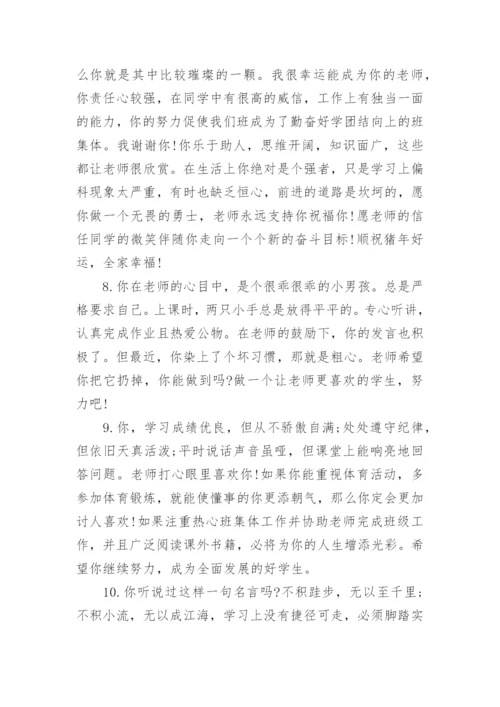 么你就是其中比较璀璨的一颗。我很幸运能成为你的老师，你责任心较强，在同学中有很高的威信，工作上有独当一面的能力，你的努力促使我们班成为了勤奋好学团结向上的班集体。我谢谢你!你乐于助人，思维开阔，知识面广，这些都让老师很欣赏。在生活上你绝对是个强者，只是学习上偏科现象太严重，有时也缺乏恒心，前进的道路是坎坷的，愿你做一个无畏的勇士，老师永远支持你祝福你!愿老师的信任同学的微笑伴随你走向一个个新的奋斗目标!顺祝猪年好运，全家幸福!

8.你在老师的心目中，是个很乖很乖的小男孩。总是严格要求自己。上课时，两只小手总是放得平平的。专心听讲，认真完成作业且热爱公物。在老师的鼓励下，你的发言也积极了。但最近，你染上了个坏习惯，那就是粗心。老师希望你把它扔掉，你能做到吗?做一个让老师更喜欢的学生，努力吧!

9.你，学习成绩优良，但从不骄傲自满;处处遵守纪律，但依旧天真活泼;平时说话声音虽哑，但课堂上能响亮地回答问题。老师打心眼里喜欢你!如果你能重视体育活动，多参加体育锻炼，就能使懂事的你更添朝气，那么你定会更加讨人喜欢!如果注重热心班集体工作并协助老师完成班级工作，并且广泛阅读课外书籍，必将为你的人生增添光彩。希望你继续努力，成为全面发展的好学生。

10.你听说过这样一句名言吗?不积跬步，无以至千里;不积小流，无以成江海，学习上没有捷径可走，必须脚踏实